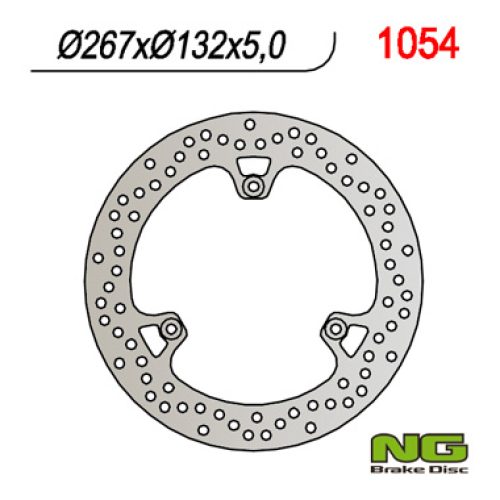 Ø267xØ132x5,0

1054

NG
Brake Disc